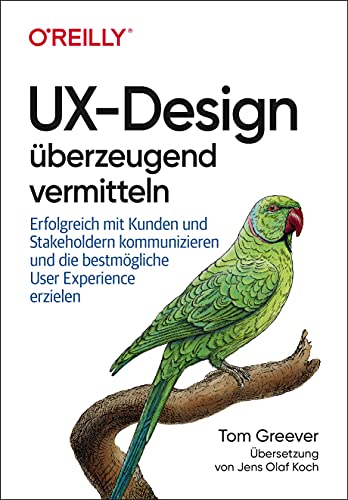 O'REILLY®

UX-Design überzeugend vermitteln

Erfolgreich mit Kunden und Stakeholdern kommunizieren und die bestmögliche User Experience erzielen

Tom Greever

Übersetzung von Jens Olaf Koch